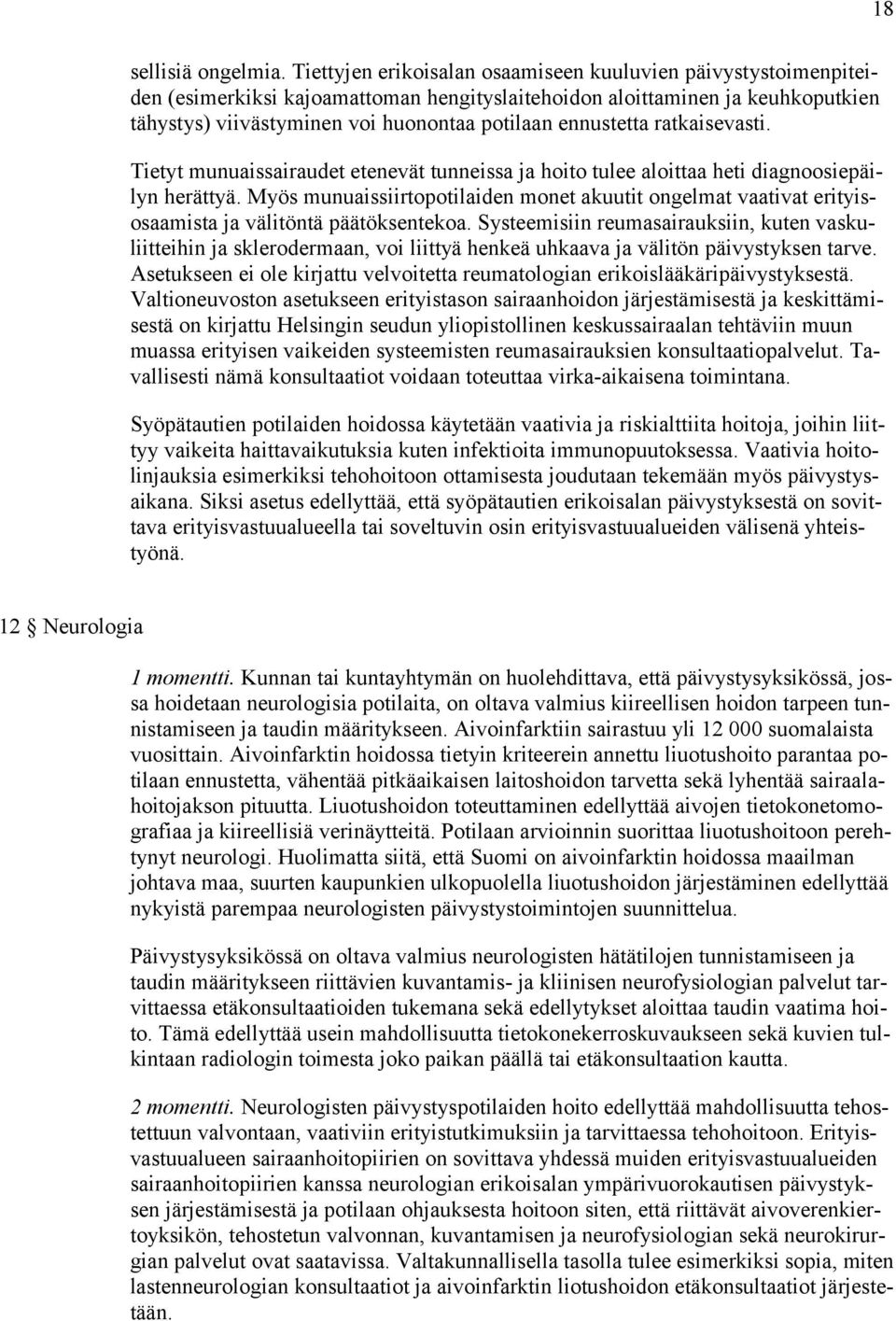 18

sellisiä ongelmia. Tiettyjen erikoisalan osaamiseen kuuluvien päivystystoimenpiteiden (esimerkiksi kajoamattoman hengityslaitehoidon aloittaminen ja keuhkoputkien tähystys) viivästyminen voi huonontaa potilaan ennustetta ratkaisevasti.

Tietyt munuaissairaudet etenevät tunneissa ja hoito tulee aloittaa heti diagnoosiepäilyn herättyä. Myös munuaissiirtopotilaiden monet akuutit ongelmat vaativat erityisosaamista ja välitöntä päätöksentekoa. Systeemisiin reumasairauksiin, kuten vaskuliitteihin ja sklerodermaan, voi liittyä henkeä uhkaava ja välitön päivystyksen tarve. Asetukseen ei ole kirjattu velvoitetta reumatologian erikoislääkäripäivystyksestä. Valtioneuvoston asetukseen erityistason sairaanhoidon järjestämisestä ja keskittämisestä on kirjattu Helsingin seudun yliopistollinen keskussairaalan tehtäviin muun muassa erityisen vaikeiden systeemisten reumasairauksien konsultaatiopalvelut. Tavallisesti nämä konsultaatiot voidaan toteuttaa virka-aikaisena toimintana.

Syöpätautien potilaiden hoidossa käytetään vaativia ja riskialttiita hoitoja, joihin liittyy vaikeita haittavaikutuksia kuten infektioita immunopuutoksessa. Vaativia hoitolinjauksia esimerkiksi tehohoitoon ottamisesta joudutaan tekemään myös päivystysaikana. Siksi asetus edellyttää, että syöpätautien erikoisalan päivystyksestä on sovittava erityisvastuualueella tai soveltuvin osin erityisvastuualueiden välisenä yhteistyönä.

12 § Neurologia

1 momentti. Kunnan tai kuntayhtymän on huolehdittava, että päivystysyksikössä, jossa hoidetaan neurologisia potilaita, on oltava valmius kiireellisen hoidon tarpeen tunnistamiseen ja taudin määritykseen. Aivoinfarktiin sairastuu yli 12 000 suomalaista vuosittain. Aivoinfarktin hoidossa tietyin kriteerein annettu liuotushoito parantaa potilaan ennustetta, vähentää pitkäaikaisen laitoshoidon tarvetta sekä lyhentää sairaalahoitojakson pituutta. Liuotushoidon toteuttaminen edellyttää aivojen tietokonetomografiaa ja kiireellisiä verinäytteitä. Potilaan arvioinnin suorittaa liuotushoitoon perehtynyt neurologi. Huolimatta siitä, että Suomi on aivoinfarktin hoidossa maailman johtava maa, suurten kaupunkien ulkopuolella liuotushoidon järjestäminen edellyttää nykyistä parempaa neurologisten päivystystoimintojen suunnittelua.

Päivystysyksikössä on oltava valmius neurologisten hätätilojen tunnistamiseen ja taudin määritykseen riittävien kuvantamis- ja kliinisen neurofysiologian palvelut tarvittaessa etäkonsultaatioiden tukemana sekä edellytykset aloittaa taudin vaatima hoito. Tämä edellyttää usein mahdollisuutta tietokonekerroskuvaukseen sekä kuvien tulkintaan radiologin toimesta joko paikan päällä tai etäkonsultaation kautta.

2 momentti. Neurologisten päivystyspotilaiden hoito edellyttää mahdollisuutta tehostettuun valvontaan, vaativiin erityistutkimuksiin ja tarvittaessa tehohoitoon. Erityisvastuualueen sairaanhoitopiirien on sovittava yhdessä muiden erityisvastuualueiden sairaanhoitopiirien kanssa neurologian erikoisalan ympärivuorokautisen päivystyksen järjestämisestä ja potilaan ohjauksesta hoitoon siten, että riittävät aivoverenkiertoyksikön, tehostetun valvonnan, kuvantamisen ja neurofysiologian sekä neurokirurgian palvelut ovat saatavissa. Valtakunnallisella tasolla tulee esimerkiksi sopia, miten lastenneurologian konsultaatiot ja aivoinfarktin liotushoidon etäkonsultaatiot järjestetään.